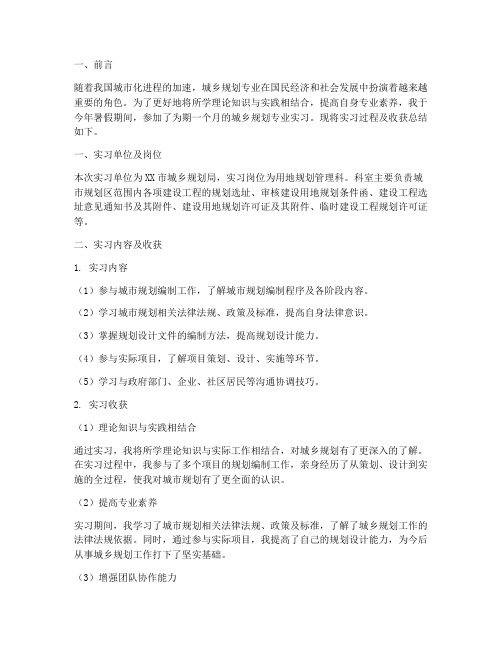 一、前言

随着我国城市化进程的加速，城乡规划专业在国民经济和社会发展中扮演着越来越重要的角色。为了更好地将所学理论知识与实践相结合，提高自身专业素养，我于今年暑假期间，参加了为期一个月的城乡规划专业实习。现将实习过程及收获总结如下。

一、实习单位及岗位

本次实习单位为XX市城乡规划局，实习岗位为用地规划管理科。科室主要负责城市规划区范围内各项建设工程的规划选址、审核建设用地规划条件函、建设工程选址意见通知书及其附件、建设用地规划许可证及其附件、临时建设工程规划许可证等。

二、实习内容及收获

1. 实习内容

（1）参与城市规划编制工作，了解城市规划编制程序及各阶段内容。

（2）学习城市规划相关法律法规、政策及标准，提高自身法律意识。

（3）掌握规划设计文件的编制方法，提高规划设计能力。

（4）参与实际项目，了解项目策划、设计、实施等环节。

（5）学习与政府部门、企业、社区居民等沟通协调技巧。

2. 实习收获

（1）理论知识与实践相结合

通过实习，我将所学理论知识与实际工作相结合，对城乡规划有了更深入的了解。在实习过程中，我参与了多个项目的规划编制工作，亲身经历了从策划、设计到实施的全过程，使我对城市规划有了更全面的认识。

（2）提高专业素养

实习期间，我学习了城市规划相关法律法规、政策及标准，了解了城乡规划工作的法律法规依据。同时，通过参与实际项目，我提高了自己的规划设计能力，为今后从事城乡规划工作打下了坚实基础。

（3）增强团队协作能力